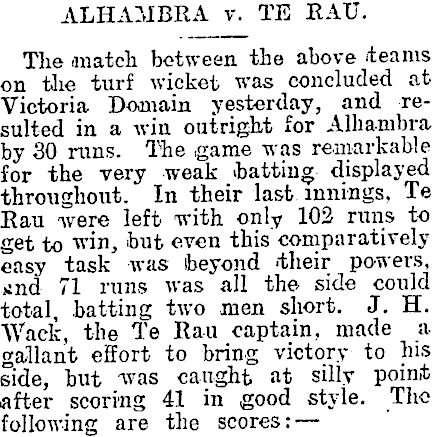 ALHAMBRA v. TE RAU.

The match between the above teams on the turf wicket was concluded at Victoria Domain yesterday, and resulted in a win outright for Alhambra by 30 runs. The game was remarkable for the very weak batting displayed throughout. In their last innings, Te Rau were left with only 102 runs to get to win, but even this comparatively easy task was beyond their powers, and 71 runs was all the side could total, batting two men short. J. H. Wack, the Te Rau captain, made a gallant effort to bring victory to his side, but was caught at silly point after scoring 41 in good style. The following are the scores:—